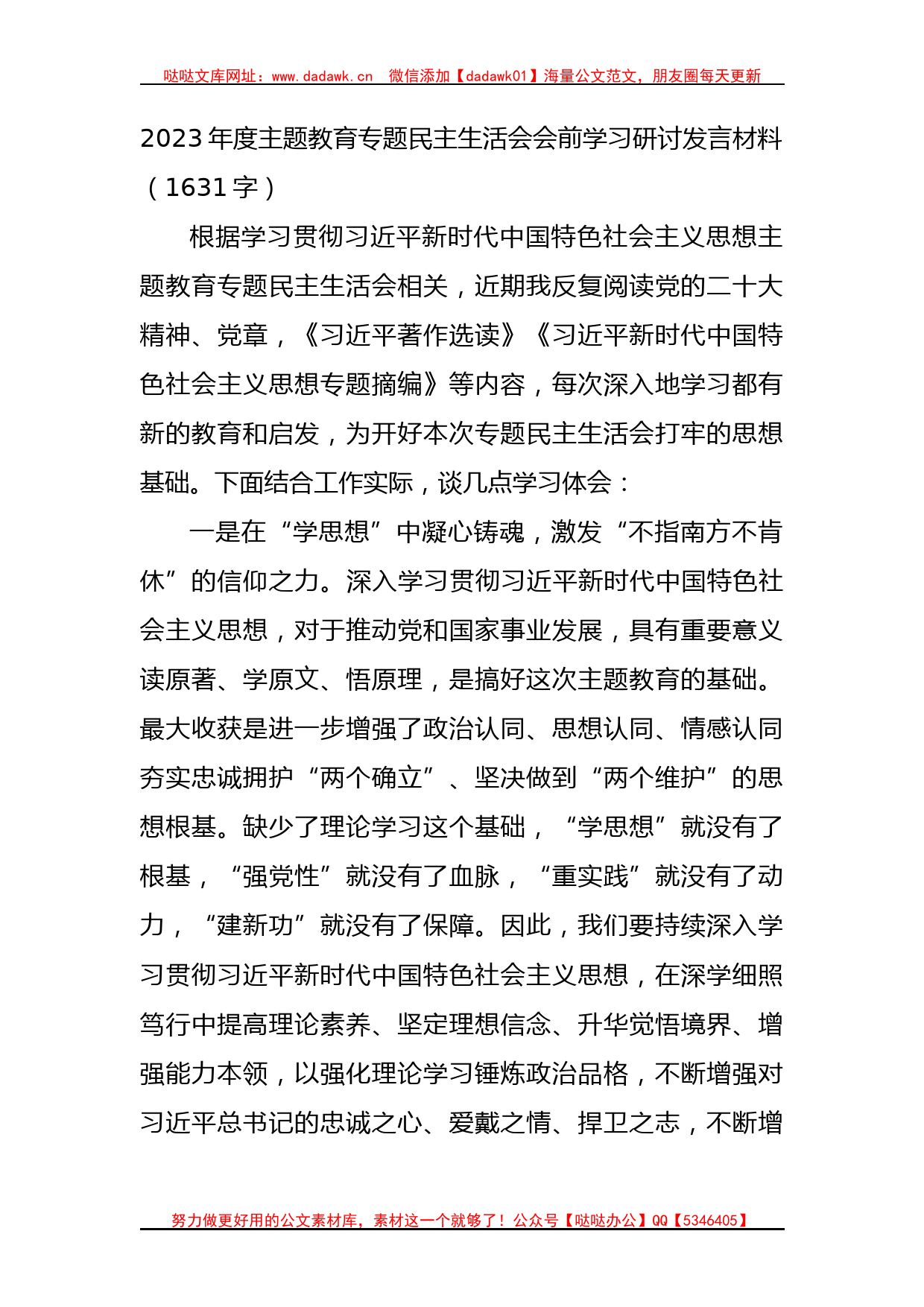 哒哒文库网址：www.dadawk.cn　微信添加【dadawk01】海量公文范文，朋友圈每天更新

2023年度主题教育专题民主生活会会前学习研讨发言材料（1631字）

根据学习贯彻习近平新时代中国特色社会主义思想主题教育专题民主生活会相关，近期我反复阅读党的二十大精神、党章，《习近平著作选读》《习近平新时代中国特色社会主义思想专题摘编》等内容，每次深入地学习都有新的教育和启发，为开好本次专题民主生活会打牢的思想基础。下面结合工作实际，谈几点学习体会：

一是在“学思想”中凝心铸魂，激发“不指南方不肯休”的信仰之力。深入学习贯彻习近平新时代中国特色社会主义思想，对于推动党和国家事业发展，具有重要意义读原著、学原文、悟原理，是搞好这次主题教育的基础。最大收获是进一步增强了政治认同、思想认同、情感认同夯实忠诚拥护“两个确立”、坚决做到“两个维护”的思想根基。缺少了理论学习这个基础，“学思想”就没有了根基，“强党性”就没有了血脉，“重实践”就没有了动力，“建新功”就没有了保障。因此，我们要持续深入学习贯彻习近平新时代中国特色社会主义思想，在深学细照笃行中提高理论素养、坚定理想信念、升华觉悟境界、增强能力本领，以强化理论学习锤炼政治品格，不断增强对习近平总书记的忠诚之心、爱戴之情、捍卫之志，不断增

努力做更好用的公文素材库，素材这一个就够了！公众号【哒哒办公】QQ【5346405】